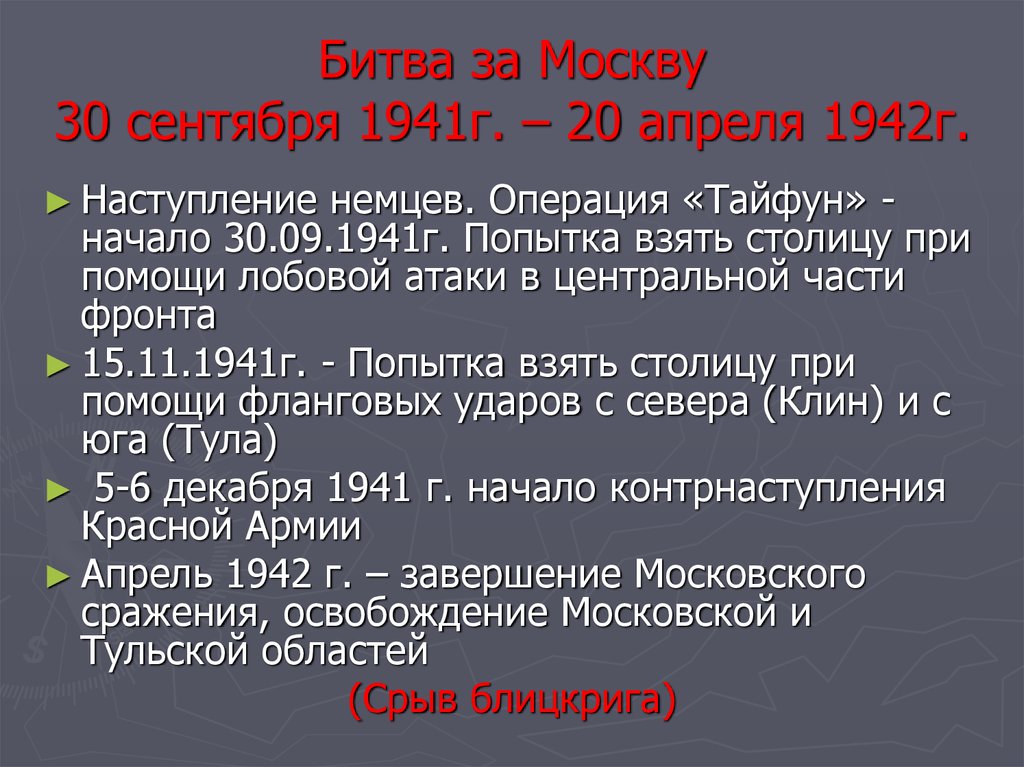 Битва за Москву
30 сентября 1941г. – 20 апреля 1942г.

► Наступление немцев. Операция «Тайфун» - начало 30.09.1941г. Попытка взять столицу при помощи лобовой атаки в центральной части фронта

► 15.11.1941г. - Попытка взять столицу при помощи фланговых ударов с севера (Клин) и с юга (Тула)

► 5-6 декабря 1941 г. начало контрнаступления Красной Армии

► Апрель 1942 г. – завершение Московского сражения, освобождение Московской и Тульской областей

(Срыв блицкрига)